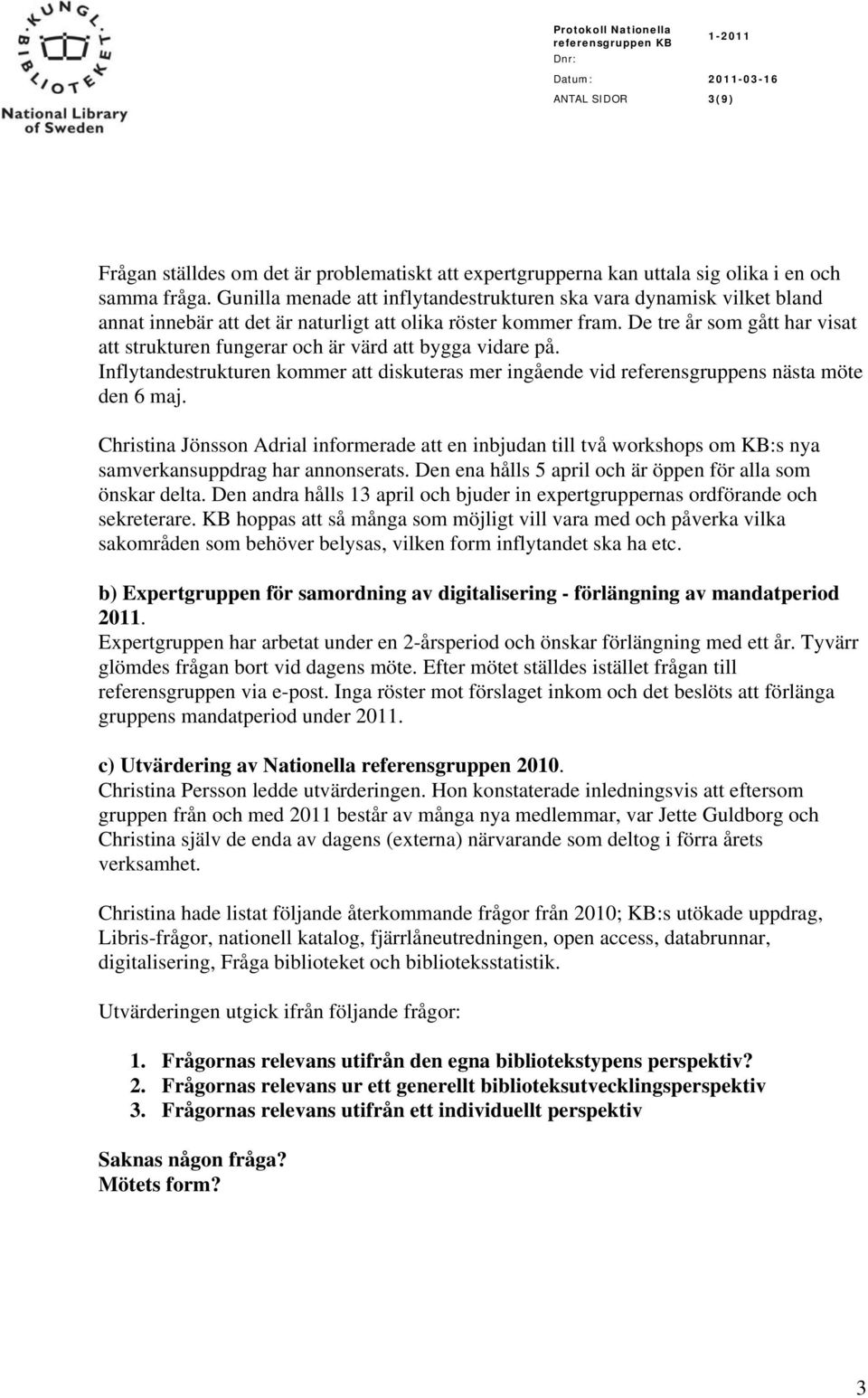 KUNGL. BIBLIOTEKET
National Library of Sweden

Protokoll Nationella referensgruppen KB
1-2011
Dnr:
Datum: 2011-03-16
ANTAL SIDOR 3(9)

Frågan ställdes om det är problematiskt att expertgrupperna kan uttala sig olika i en och samma fråga. Gunilla menade att inflytandestrukturen ska vara dynamisk vilket bland annat innebär att det är naturligt att olika röster kommer fram. De tre år som gått har visat att strukturen fungerar och är värd att bygga vidare på. Inflytandestrukturen kommer att diskuteras mer ingående vid referensgruppens nästa möte den 6 maj.

Christina Jönsson Adrial informerade att en inbjudan till två workshops om KB:s nya samverkansuppdrag har annonserats. Den ena hålls 5 april och är öppen för alla som önskar delta. Den andra hålls 13 april och bjuder in expertgruppernas ordförande och sekreterare. KB hoppas att så många som möjligt vill vara med och påverka vilka sakområden som behöver belysas, vilken form inflytandet ska ha etc.

b) Expertgruppen för samordning av digitalisering - förlängning av mandatperiod 2011.
Expertgruppen har arbetat under en 2-årsperiod och önskar förlängning med ett år. Tyvärr glömdes frågan bort vid dagens möte. Efter mötet ställdes istället frågan till referensgruppen via e-post. Inga röster mot förslaget inkom och det beslöts att förlänga gruppens mandatperiod under 2011.

c) Utvärdering av Nationella referensgruppen 2010.
Christina Persson ledde utvärderingen. Hon konstaterade inledningsvis att eftersom gruppen från och med 2011 består av många nya medlemmar, var Jette Guldborg och Christina själv de enda av dagens (externa) närvarande som deltog i förra årets verksamhet.

Christina hade listat följande återkommande frågor från 2010; KB:s utökade uppdrag, Libris-frågor, nationell katalog, fjärrlåneutredningen, open access, databrunnar, digitalisering, Fråga biblioteket och biblioteksstatistik.

Utvärderingen utgick ifrån följande frågor:

1. Frågornas relevans utifrån den egna bibliotekstypens perspektiv?
2. Frågornas relevans ur ett generellt biblioteksutvecklingsperspektiv
3. Frågornas relevans utifrån ett individuellt perspektiv

Saknas någon fråga?
Mötets form?

3